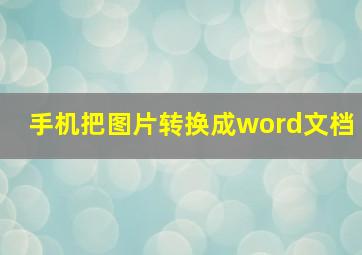 手机把图片转换成word文档